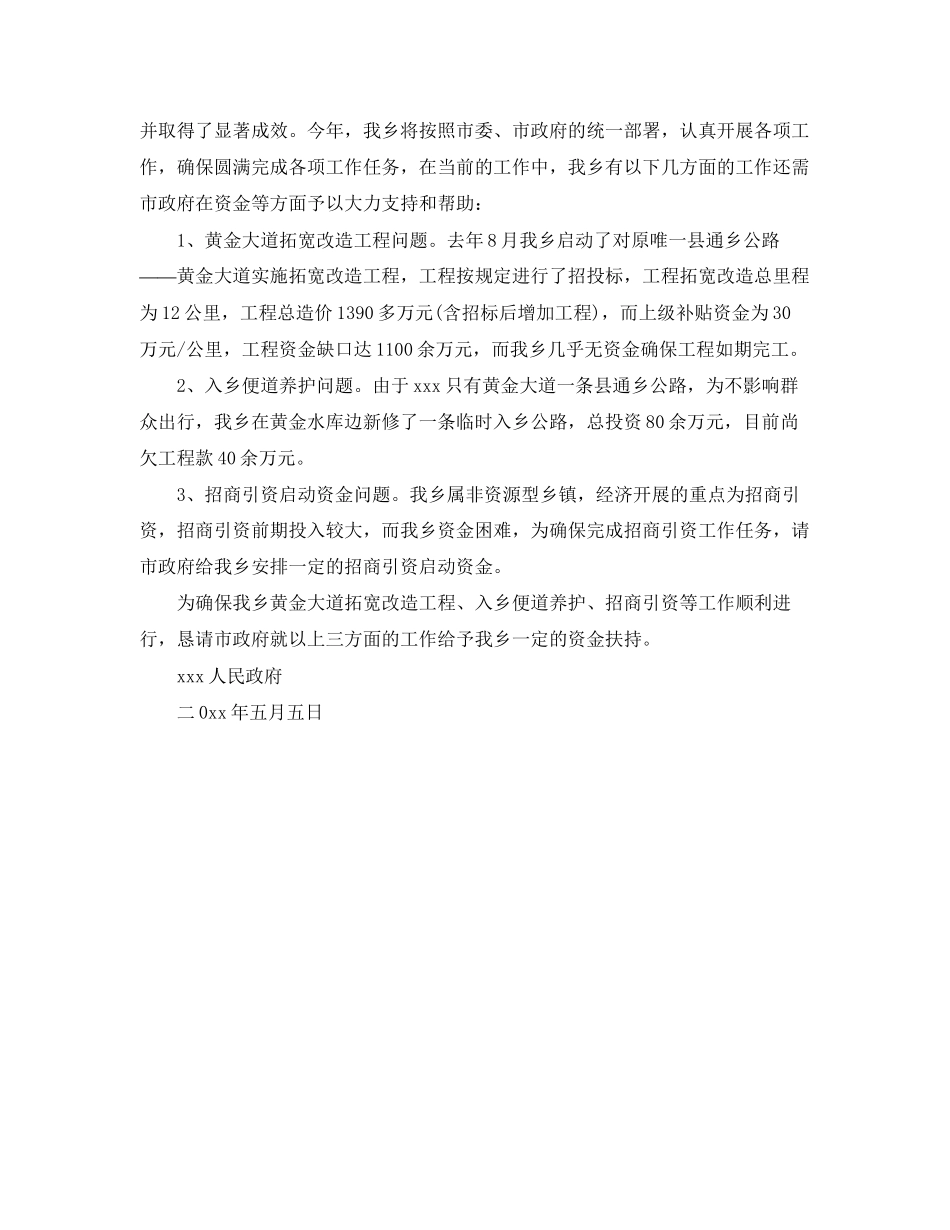 并取得了显著成效。今年，我乡将按照市委、市政府的统一部署，认真开展各项工作，确保圆满完成各项工作任务，在当前的工作中，我乡有以下几方面的工作还需市政府在资金等方面予以大力支持和帮助：

1、黄金大道拓宽改造工程问题。去年8月我乡启动了对原唯一县通乡公路——黄金大道实施拓宽改造工程，工程按规定进行了招投标，工程拓宽改造总里程为12公里，工程总造价1390多万元(含招标后增加工程)，而上级补贴资金为30万元/公里，工程资金缺口达1100余万元，而我乡几乎无资金确保工程如期完工。

2、入乡便道养护问题。由于xxx只有黄金大道一条县通乡公路，为不影响群众出行，我乡在黄金水库边新修了一条临时入乡公路，总投资80余万元，目前尚欠工程款40余万元。

3、招商引资启动资金问题。我乡属非资源型乡镇，经济开展的重点为招商引资，招商引资前期投入较大，而我乡资金困难，为确保完成招商引资工作任务，请市政府给我乡安排一定的招商引资启动资金。

为确保我乡黄金大道拓宽改造工程、入乡便道养护、招商引资等工作顺利进行，恳请市政府就以上三方面的工作给予我乡一定的资金扶持。

xxx人民政府

二0xx年五月五日